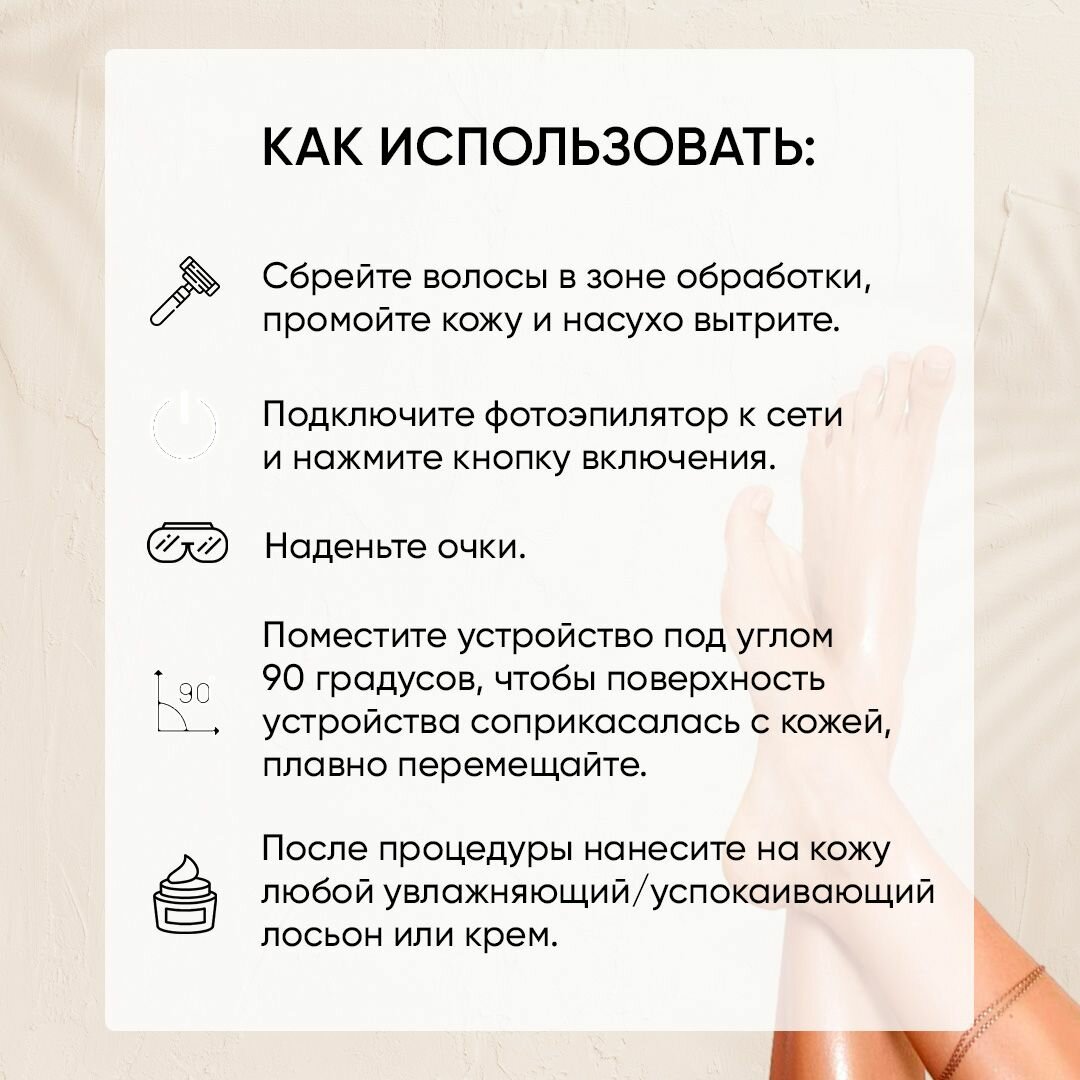 КАК ИСПОЛЬЗОВАТЬ:

Сбрейте волосы в зоне обработки, промойте кожу и насухо вытрите.

Подключите фотоэпилятор к сети и нажмите кнопку включения.

Наденьте очки.

90

Поместите устройство под углом 90 градусов, чтобы поверхность устройства соприкасалась с кожей, плавно перемещайте.

После процедуры нанесите на кожу любой увлажняющий/успокаивающий лосьон или крем.